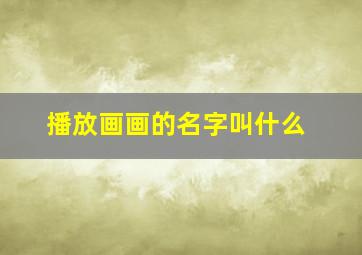 播放画画的名字叫什么